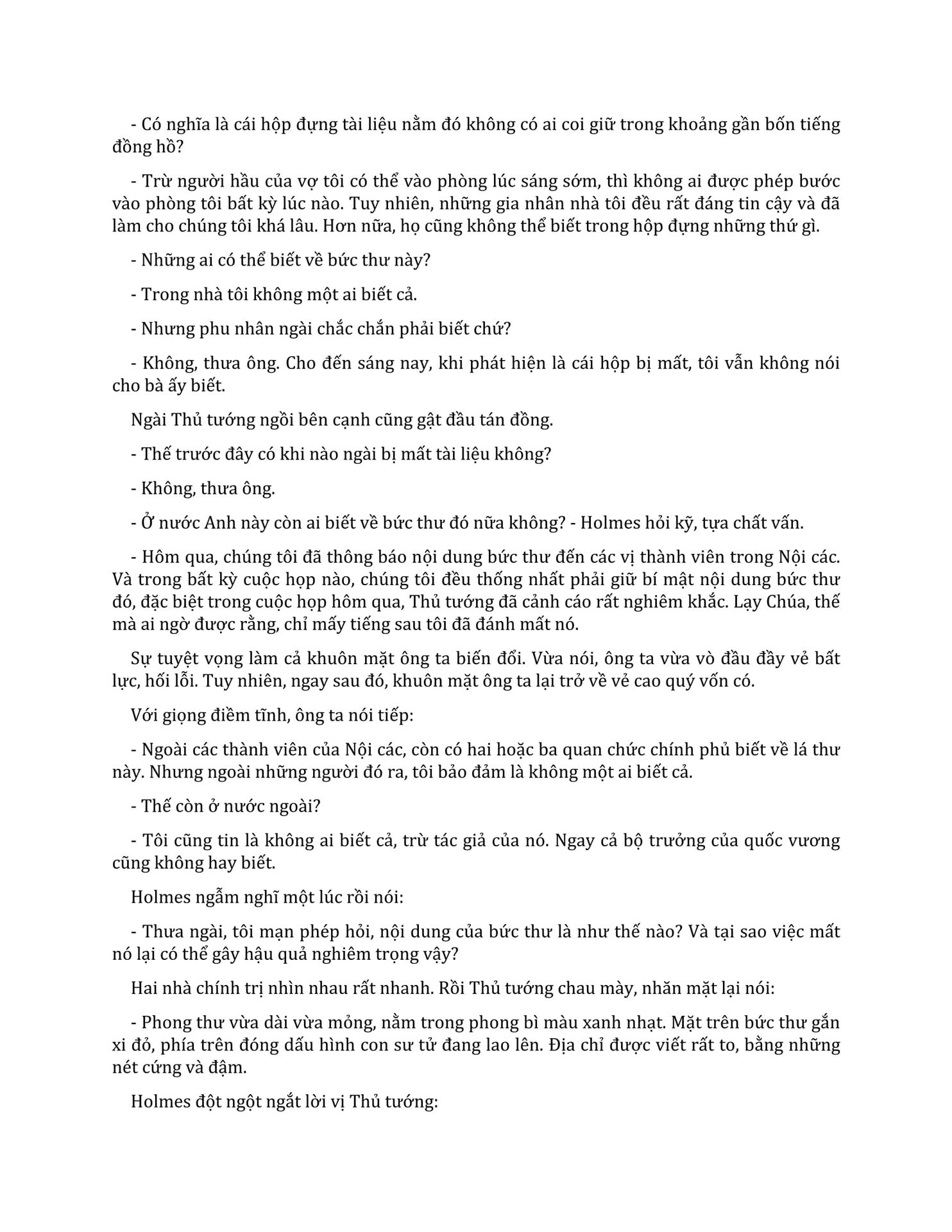 - Có nghĩa là cái hộp đựng tài liệu nằm đó không có ai coi giữ trong khoảng gần bốn tiếng đồng hồ?

- Trừ người hầu của vợ tôi có thể vào phòng lúc sáng sớm, thì không ai được phép bước vào phòng tôi bất kỳ lúc nào. Tuy nhiên, những gia nhân nhà tôi đều rất đáng tin cậy và đã làm cho chúng tôi khá lâu. Hơn nữa, họ cũng không thể biết trong hộp đựng những thứ gì.

- Những ai có thể biết về bức thư này?

- Trong nhà tôi không một ai biết cả.

- Nhưng phu nhân ngài chắc chắn phải biết chứ?

- Không, thưa ông. Cho đến sáng nay, khi phát hiện là cái hộp bị mất, tôi vẫn không nói cho bà ấy biết.

Ngài Thủ tướng ngồi bên cạnh cũng gật đầu tán đồng.

- Thế trước đây có khi nào ngài bị mất tài liệu không?

- Không, thưa ông.

- Ở nước Anh này còn ai biết về bức thư đó nữa không? - Holmes hỏi kỹ, tựa chất vấn.

- Hôm qua, chúng tôi đã thông báo nội dung bức thư đến các vị thành viên trong Nội các. Và trong bất kỳ cuộc họp nào, chúng tôi đều thống nhất phải giữ bí mật nội dung bức thư đó, đặc biệt trong cuộc họp hôm qua, Thủ tướng đã cảnh cáo rất nghiêm khắc. Lạy Chúa, thế mà ai ngờ được rằng, chỉ mấy tiếng sau tôi đã đánh mất nó.

Sự tuyệt vọng làm cả khuôn mặt ông ta biến đổi. Vừa nói, ông ta vừa vò đầu đầy vẻ bất lực, hối lỗi. Tuy nhiên, ngay sau đó, khuôn mặt ông ta lại trở về vẻ cao quý vốn có.

Với giọng điềm tĩnh, ông ta nói tiếp:

- Ngoài các thành viên của Nội các, còn có hai hoặc ba quan chức chính phủ biết về lá thư này. Nhưng ngoài những người đó ra, tôi bảo đảm là không một ai biết cả.

- Thế còn ở nước ngoài?

- Tôi cũng tin là không ai biết cả, trừ tác giả của nó. Ngay cả bộ trưởng của quốc vương cũng không hay biết.

Holmes ngẫm nghĩ một lúc rồi nói:

- Thưa ngài, tôi mạn phép hỏi, nội dung của bức thư là như thế nào? Và tại sao việc mất nó lại có thể gây hậu quả nghiêm trọng vậy?

Hai nhà chính trị nhìn nhau rất nhanh. Rồi Thủ tướng chau mày, nhăn mặt lại nói:

- Phong thư vừa dài vừa mỏng, nằm trong phong bì màu xanh nhạt. Mặt trên bức thư gắn xi đỏ, phía trên đóng dấu hình con sư tử đang lao lên. Địa chỉ được viết rất to, bằng những nét cứng và đậm.

Holmes đột ngột ngắt lời vị Thủ tướng: